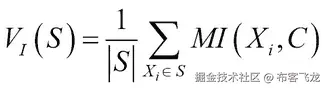 $V_I(S) = \frac{1}{|S|} \sum_{X_i \in S} MI(X_i, C)$

掘金技术社区 @ 布客飞龙